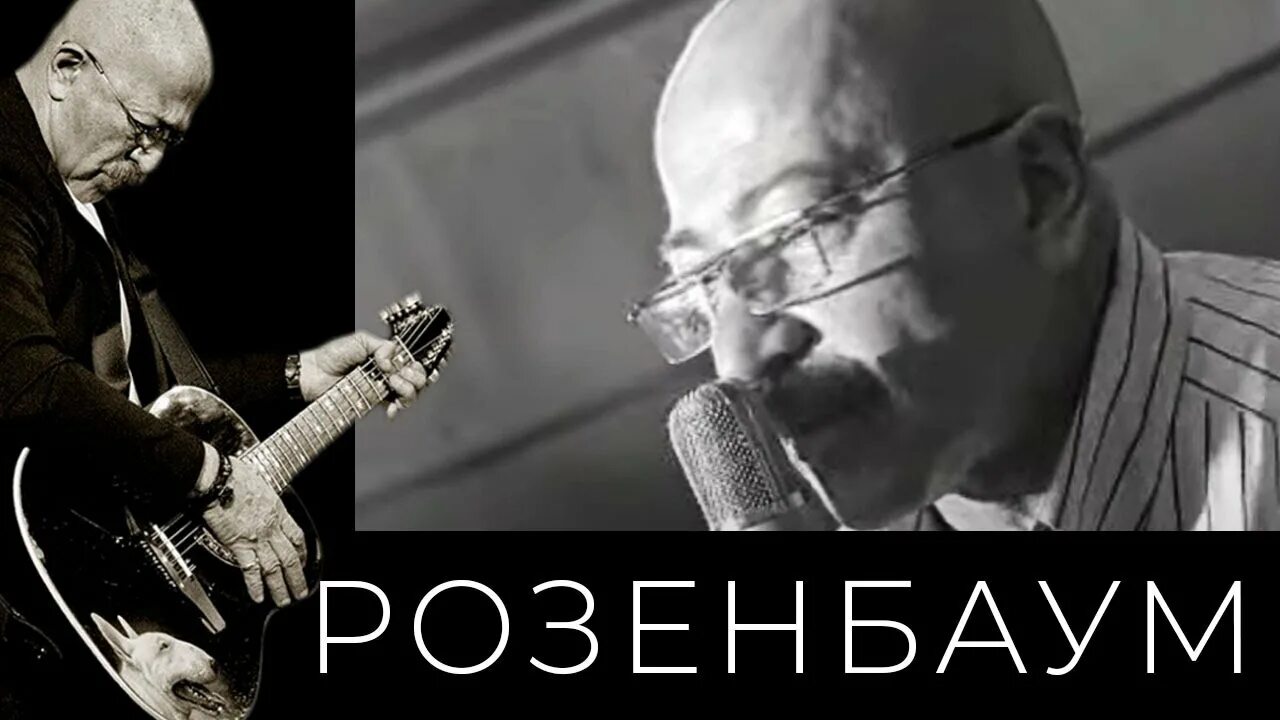 РОЗЕНБАУМ